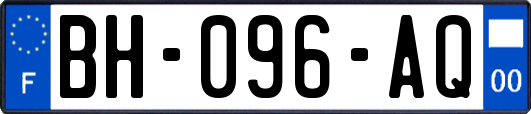 F
BH-096-AQ
00